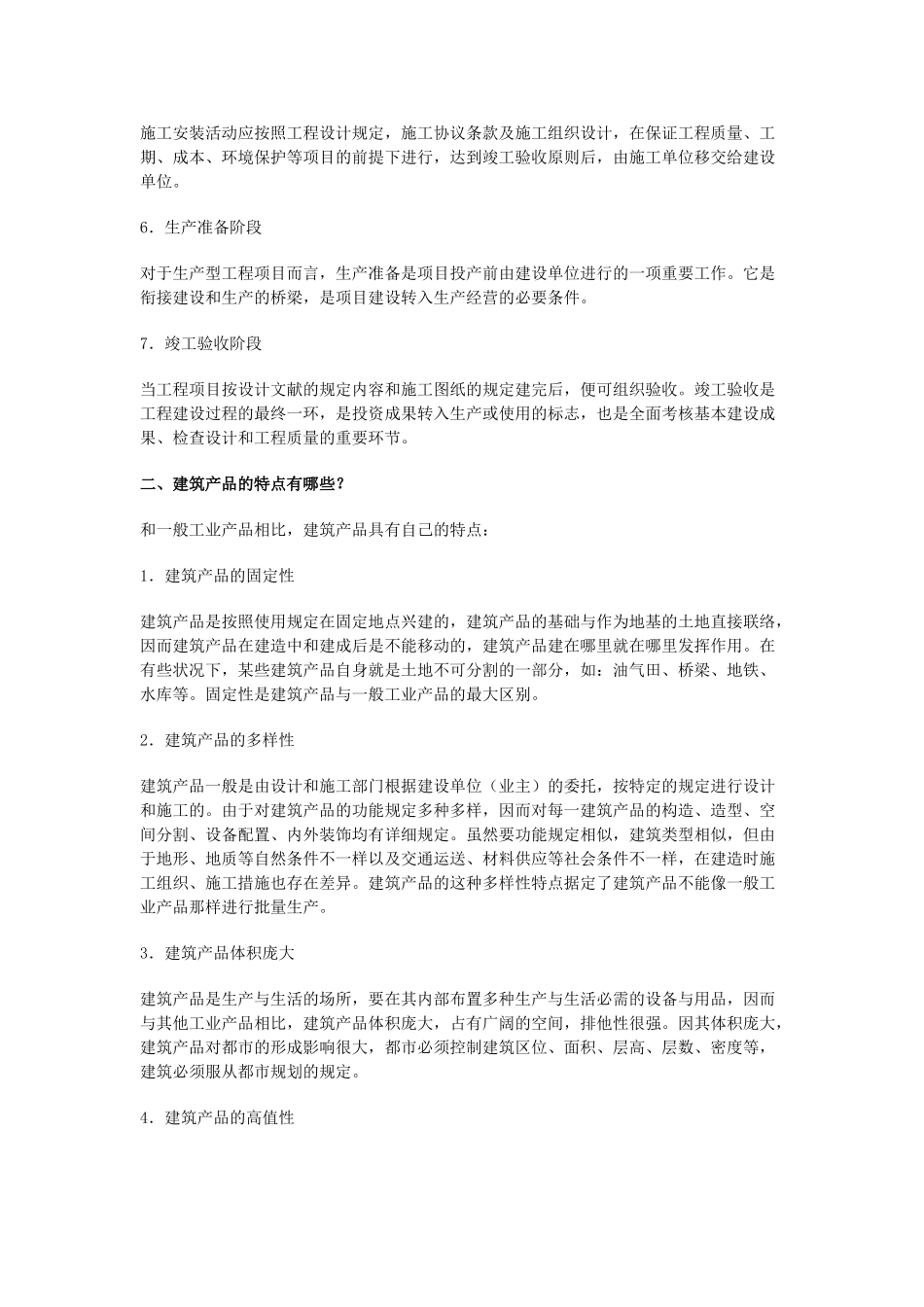 施工安装活动应按照工程设计规定，施工协议条款及施工组织设计，在保证工程质量、工期、成本、环境保护等项目的前提下进行，达到竣工验收原则后，由施工单位移交给建设单位。

6．生产准备阶段

对于生产型工程项目而言，生产准备是项目投产前由建设单位进行的一项重要工作。它是衔接建设和生产的桥梁，是项目建设转入生产经营的必要条件。

7．竣工验收阶段

当工程项目按设计文献的规定内容和施工图纸的规定建完后，便可组织验收。竣工验收是工程建设过程的最终一环，是投资成果转入生产或使用的标志，也是全面考核基本建设成果、检查设计和工程质量的重要环节。

二、建筑产品的特点有哪些？

和一般工业产品相比，建筑产品具有自己的特点：

1．建筑产品的固定性

建筑产品是按照使用规定在固定地点兴建的，建筑产品的基础与作为地基的土地直接联络，因而建筑产品在建造中和建成后是不能移动的，建筑产品建在哪里就在哪里发挥作用。在有些状况下，某些建筑产品自身就是土地不可分割的一部分，如：油气田、桥梁、地铁、水库等。固定性是建筑产品与一般工业产品的最大区别。

2．建筑产品的多样性

建筑产品一般是由设计和施工部门根据建设单位（业主）的委托，按特定的规定进行设计和施工的。由于对建筑产品的功能规定多种多样，因而对每一建筑产品的构造、造型、空间分割、设备配置、内外装饰均有详细规定。虽然要功能规定相似，建筑类型相似，但由于地形、地质等自然条件不一样以及交通运送、材料供应等社会条件不一样，在建造时施工组织、施工措施也存在差异。建筑产品的这种多样性特点据定了建筑产品不能像一般工业产品那样进行批量生产。

3．建筑产品体积庞大

建筑产品是生产与生活的场所，要在其内部布置多种生产与生活必需的设备与用品，因而与其他工业产品相比，建筑产品体积庞大，占有广阔的空间，排他性很强。因其体积庞大，建筑产品对都市的形成影响很大，都市必须控制建筑区位、面积、层高、层数、密度等，建筑必须服从都市规划的规定。

4．建筑产品的高值性